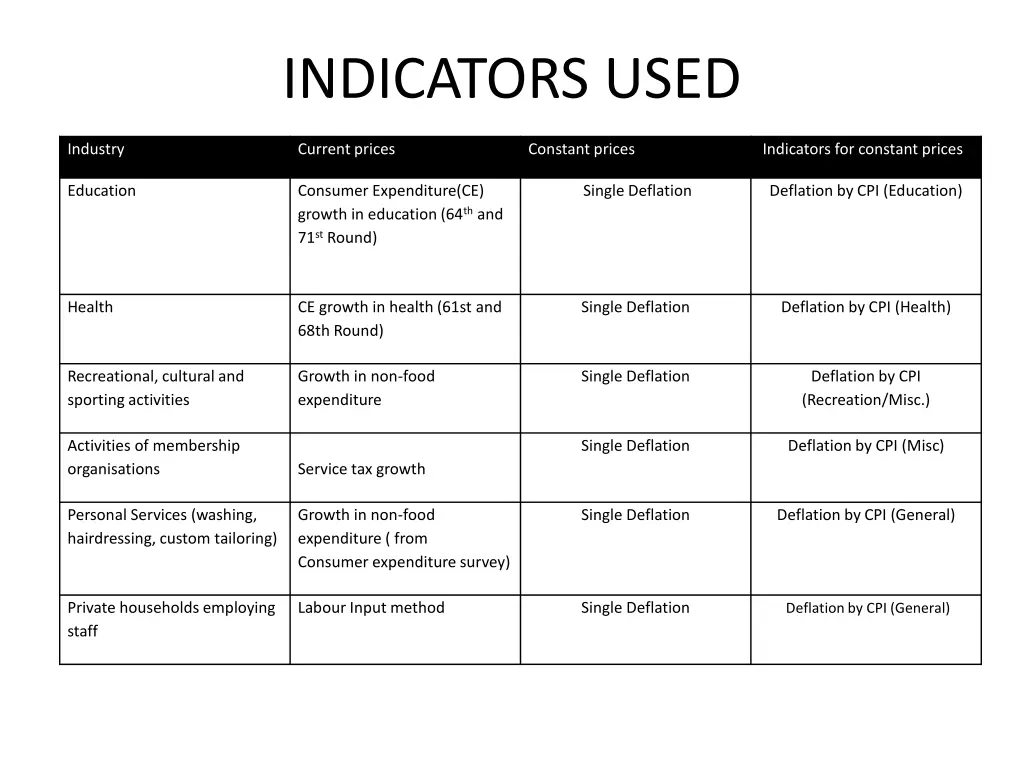 INDICATORS USED

| Industry | Current prices | Constant prices | Indicators for constant prices |
|---|---|---|---|
| Education | Consumer Expenditure(CE) growth in education (64th and 71st Round) | Single Deflation | Deflation by CPI (Education) |
| Health | CE growth in health (61st and 68th Round) | Single Deflation | Deflation by CPI (Health) |
| Recreational, cultural and sporting activities | Growth in non-food expenditure | Single Deflation | Deflation by CPI (Recreation/Misc.) |
| Activities of membership organisations | Service tax growth | Single Deflation | Deflation by CPI (Misc) |
| Personal Services (washing, hairdressing, custom tailoring) | Growth in non-food expenditure ( from Consumer expenditure survey) | Single Deflation | Deflation by CPI (General) |
| Private households employing staff | Labour Input method | Single Deflation | Deflation by CPI (General) |